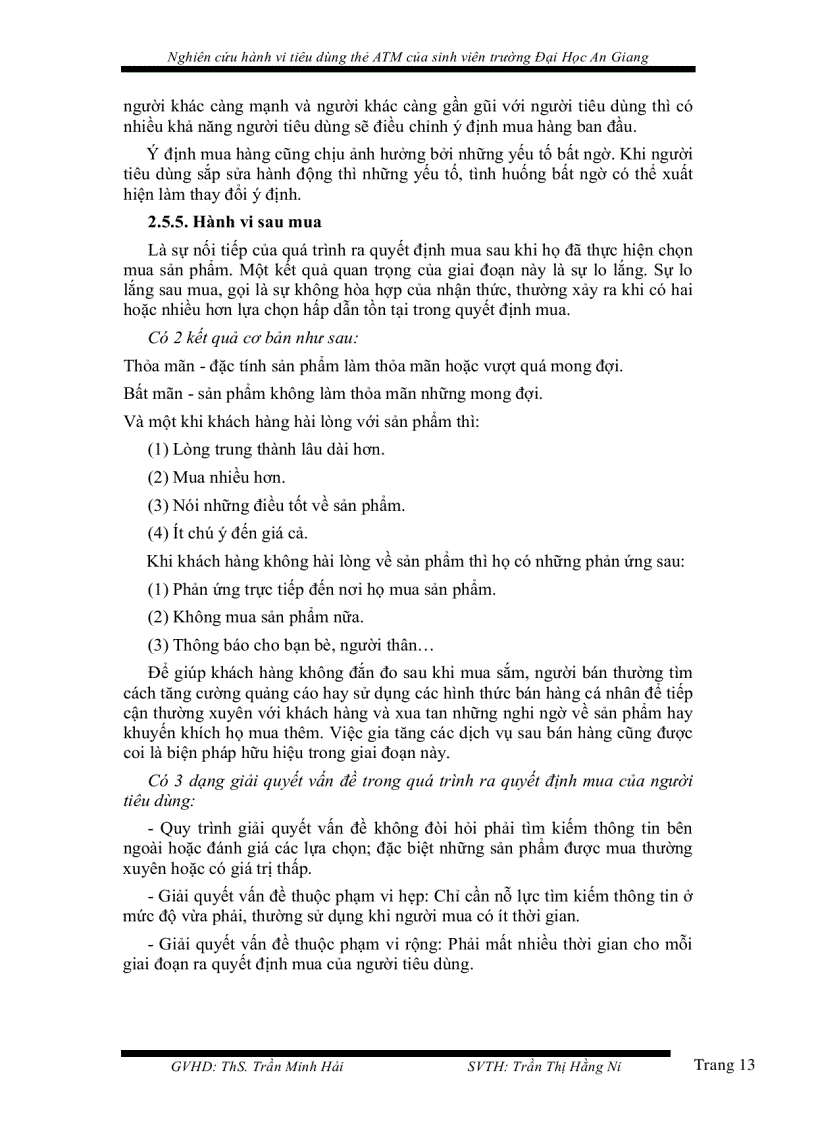 Nghiên cứu hành vi tiêu dùng thẻ ATM của sinh viên trường Đại Học An Giang

người khác càng mạnh và người khác càng gần gũi với người tiêu dùng thì có nhiều khả năng người tiêu dùng sẽ điều chỉnh ý định mua hàng ban đầu.

Ý định mua hàng cũng chịu ảnh hưởng bởi những yếu tố bất ngờ. Khi người tiêu dùng sắp sửa hành động thì những yếu tố, tình huống bất ngờ có thể xuất hiện làm thay đổi ý định.

2.5.5. Hành vi sau mua

Là sự nối tiếp của quá trình ra quyết định mua sau khi họ đã thực hiện chọn mua sản phẩm. Một kết quả quan trọng của giai đoạn này là sự lo lắng. Sự lo lắng sau mua, gọi là sự không hòa hợp của nhận thức, thường xảy ra khi có hai hoặc nhiều hơn lựa chọn hấp dẫn tồn tại trong quyết định mua.

Có 2 kết quả cơ bản như sau:

Thỏa mãn - đặc tính sản phẩm làm thỏa mãn hoặc vượt quá mong đợi.

Bất mãn - sản phẩm không làm thỏa mãn những mong đợi.

Và một khi khách hàng hài lòng với sản phẩm thì:

(1) Lòng trung thành lâu dài hơn.

(2) Mua nhiều hơn.

(3) Nói những điều tốt về sản phẩm.

(4) Ít chú ý đến giá cả.

Khi khách hàng không hài lòng về sản phẩm thì họ có những phản ứng sau:

(1) Phản ứng trực tiếp đến nơi họ mua sản phẩm.

(2) Không mua sản phẩm nữa.

(3) Thông báo cho bạn bè, người thân…

Để giúp khách hàng không đắn đo sau khi mua sắm, người bán thường tìm cách tăng cường quảng cáo hay sử dụng các hình thức bán hàng cá nhân để tiếp cận thường xuyên với khách hàng và xua tan những nghi ngờ về sản phẩm hay khuyến khích họ mua thêm. Việc gia tăng các dịch vụ sau bán hàng cũng được coi là biện pháp hữu hiệu trong giai đoạn này.

Có 3 dạng giải quyết vấn đề trong quá trình ra quyết định mua của người tiêu dùng:

- Quy trình giải quyết vấn đề không đòi hỏi phải tìm kiếm thông tin bên ngoài hoặc đánh giá các lựa chọn; đặc biệt những sản phẩm được mua thường xuyên hoặc có giá trị thấp.

- Giải quyết vấn đề thuộc phạm vi hẹp: Chỉ cần nỗ lực tìm kiếm thông tin ở mức độ vừa phải, thường sử dụng khi người mua có ít thời gian.

- Giải quyết vấn đề thuộc phạm vi rộng: Phải mất nhiều thời gian cho mỗi giai đoạn ra quyết định mua của người tiêu dùng.

GVHD: ThS. Trần Minh Hải SVTH: Trần Thị Hằng Ni Trang 13